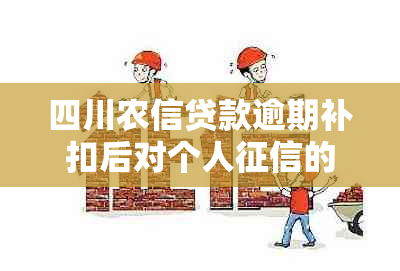 四川农信贷款逾期补扣后对个人征信的